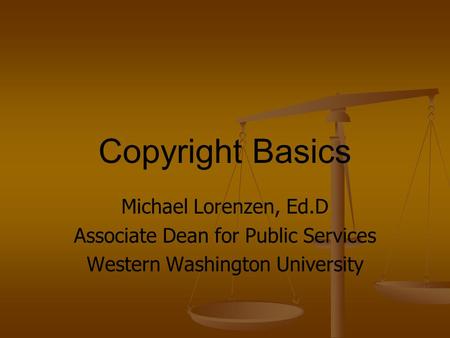 Copyright Basics

Michael Lorenzen, Ed.D
Associate Dean for Public Services
Western Washington University